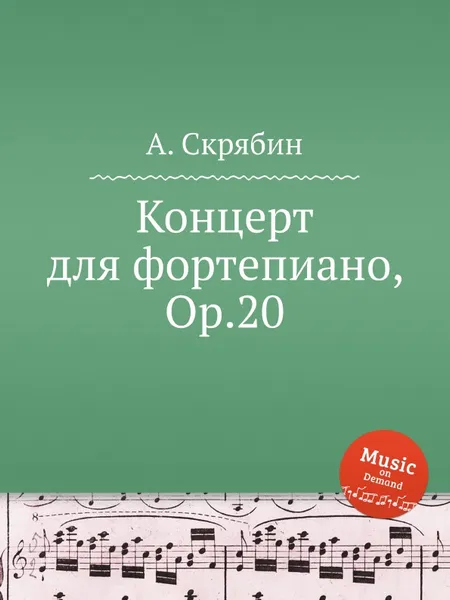 А. Скрябин

Концерт для фортепиано, Op.20

Music on Demand